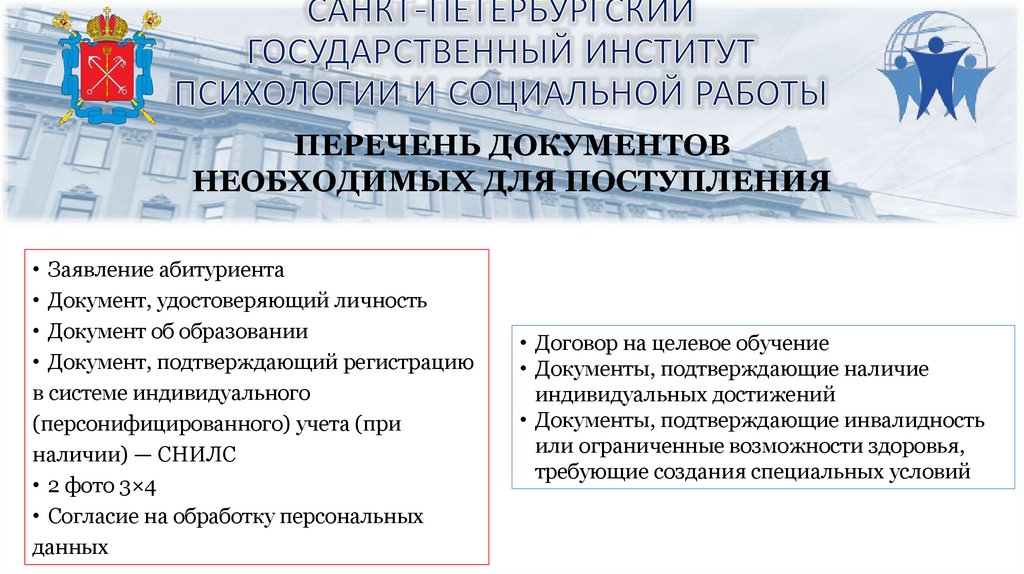 САНКТ-ПЕТЕРБУРГСКИЙ ГОСУДАРСТВЕННЫЙ ИНСТИТУТ ПСИХОЛОГИИ И СОЦИАЛЬНОЙ РАБОТЫ

ПЕРЕЧЕНЬ ДОКУМЕНТОВ НЕОБХОДИМЫХ ДЛЯ ПОСТУПЛЕНИЯ

• Заявление абитуриента
• Документ, удостоверяющий личность
• Документ об образовании
• Документ, подтверждающий регистрацию в системе индивидуального (персонифицированного) учета (при наличии) — СНИЛС
• 2 фото 3×4
• Согласие на обработку персональных данных

• Договор на целевое обучение
• Документы, подтверждающие наличие индивидуальных достижений
• Документы, подтверждающие инвалидность или ограниченные возможности здоровья, требующие создания специальных условий